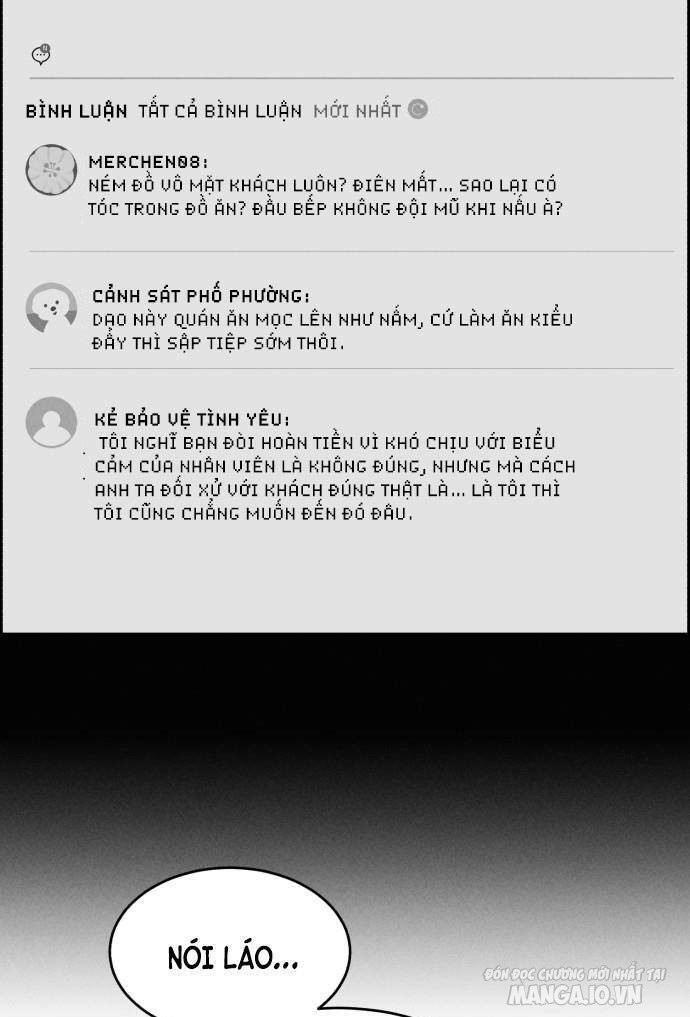 BÌNH LUẬN TẤT CẢ BÌNH LUẬN MỚI NHẤT

MERCHEN08:
NÉM ĐỒ VÔ MẶT KHÁCH LUÔN? ĐIÊN MẤT... SAO LẠI CÓ TÓC TRONG ĐỒ ĂN? ĐẦU BẾP KHÔNG ĐỘI MŨ KHI NẤU À?

CẢNH SÁT PHỐ PHƯỜNG:
DẠO NÀY QUÁN ĂN MỌC LÊN NHƯ NẤM, CỨ LÀM ĂN KIỂU ĐẤY THÌ SẬP TIỆP SỚM THÔI.

KẺ BẢO VỆ TÌNH YÊU:
TÔI NGHĨ BẠN ĐÒI HOÀN TIỀN VÌ KHÓ CHỊU VỚI BIỂU CẢM CỦA NHÂN VIÊN LÀ KHÔNG ĐÚNG, NHƯNG MÀ CÁCH ANH TA ĐỐI XỬ VỚI KHÁCH ĐÚNG THẬT LÀ... LÀ TÔI THÌ TÔI CŨNG CHẲNG MUỐN ĐẾN ĐÓ ĐÂU.

NÓI LÁO...

ĐÓN ĐỌC CHƯƠNG MỚI NHẤT TẠI
MANGA.IO.VN